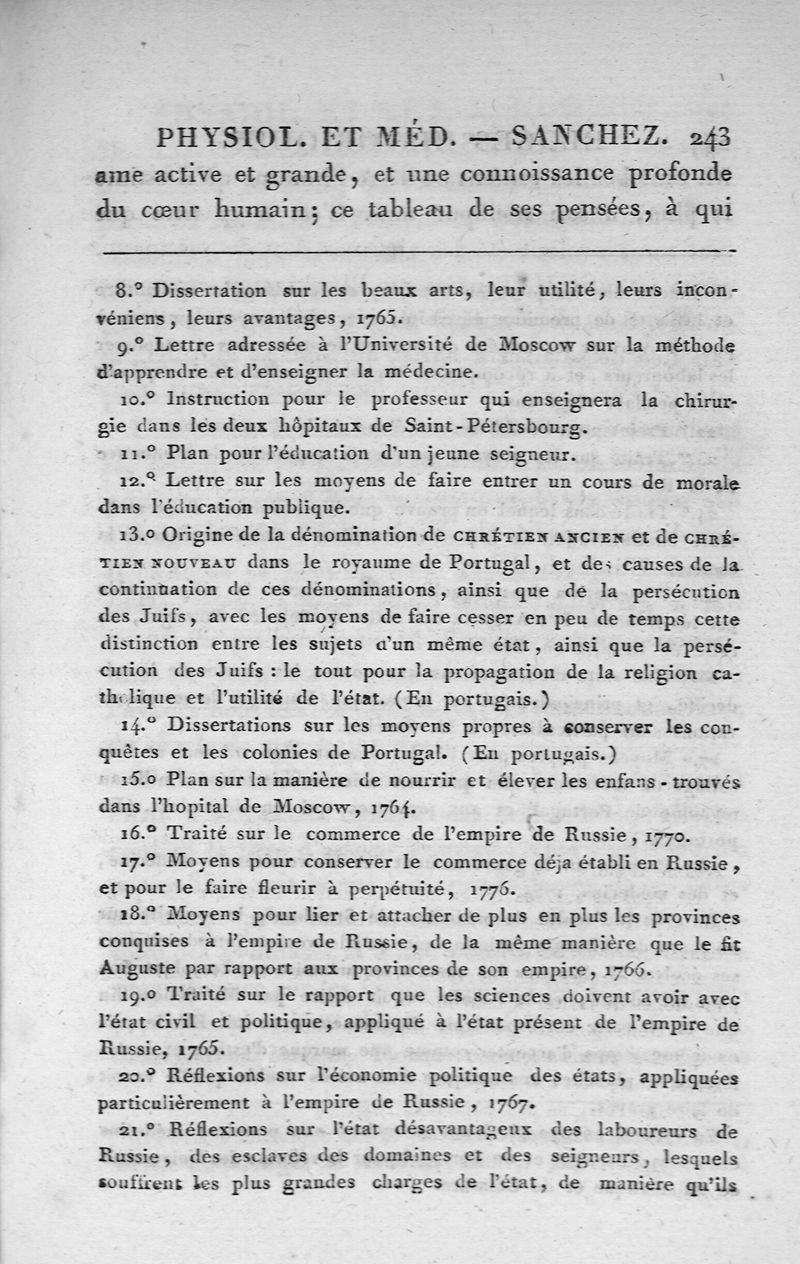 PHYSIOL. ET MÉD. — SANCHEZ. 243
ame active et grande, et une connoissance profonde du cœur humain; ce tableau de ses pensées, à qui

8.° Dissertation sur les beaux arts, leur utilité, leurs inconvéniens, leurs avantages, 1765.

9.° Lettre adressée à l'Université de Moscow sur la méthode d'apprendre et d'enseigner la médecine.

10.° Instruction pour le professeur qui enseignera la chirurgie dans les deux hôpitaux de Saint-Pétersbourg.

11.° Plan pour l'éducation d'un jeune seigneur.

12.° Lettre sur les moyens de faire entrer un cours de morale dans l'éducation publique.

13.° Origine de la dénomination de CHRÉTIEN ANCIEN et de CHRÉTIEN NOUVEAU dans le royaume de Portugal, et des causes de la continuation de ces dénominations, ainsi que de la persécution des Juifs, avec les moyens de faire cesser en peu de temps cette distinction entre les sujets d'un même état, ainsi que la persécution des Juifs : le tout pour la propagation de la religion catholique et l'utilité de l'état. (En portugais.)

14.° Dissertations sur les moyens propres à conserver les conquêtes et les colonies de Portugal. (En portugais.)

15.° Plan sur la manière de nourrir et élever les enfans-trouvés dans l'hopital de Moscow, 1764.

16.° Traité sur le commerce de l'empire de Russie, 1770.

17.° Moyens pour conserver le commerce déja établi en Russie, et pour le faire fleurir à perpétuité, 1776.

18.° Moyens pour lier et attacher de plus en plus les provinces conquises à l'empire de Russie, de la même manière que le fit Auguste par rapport aux provinces de son empire, 1766.

19.° Traité sur le rapport que les sciences doivent avoir avec l'état civil et politique, appliqué à l'état présent de l'empire de Russie, 1765.

20.° Réflexions sur l'économie politique des états, appliquées particulièrement à l'empire de Russie, 1767.

21.° Réflexions sur l'état désavantageux des laboureurs de Russie, des esclaves des domaines et des seigneurs, lesquels souffrent les plus grandes charges de l'état, de manière qu'ils